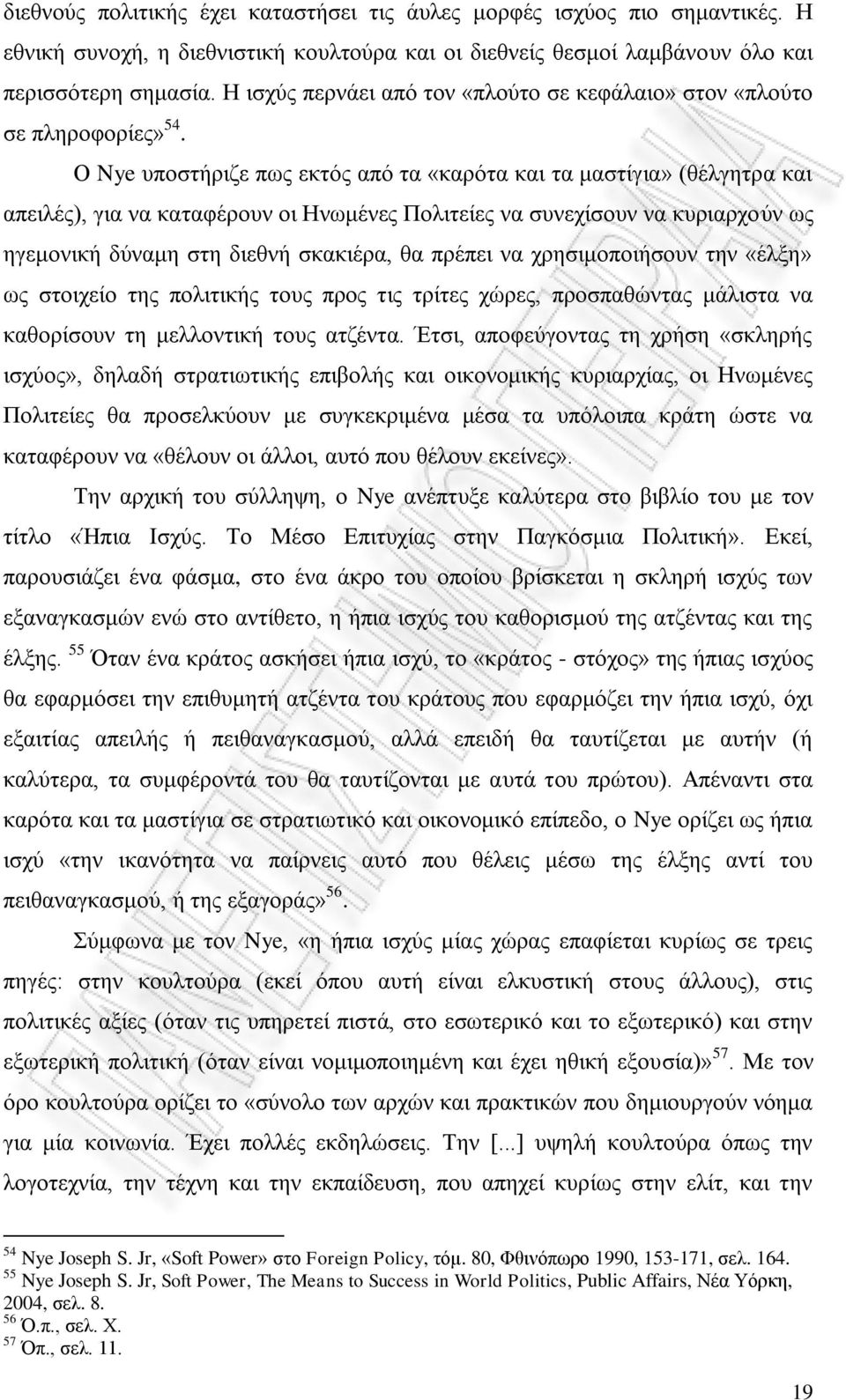 διεθνούς πολιτικής έχει καταστήσει τις άυλες μορφές ισχύος πιο σημαντικές. Η εθνική συνοχή, η διεθνιστική κουλτούρα και οι διεθνείς θεσμοί λαμβάνουν όλο και περισσότερη σημασία. Η ισχύς περνάει από τον «πλούτο σε κεφάλαιο» στον «πλούτο σε πληροφορίες»$^{54}$.

Ο Nye υποστήριζε πως εκτός από τα «καρότα και τα μαστίγια» (θέλγητρα και απειλές), για να καταφέρουν οι Ηνωμένες Πολιτείες να συνεχίσουν να κυριαρχούν ως ηγεμονική δύναμη στη διεθνή σκακιέρα, θα πρέπει να χρησιμοποιήσουν την «έλξη» ως στοιχείο της πολιτικής τους προς τις τρίτες χώρες, προσπαθώντας μάλιστα να καθορίσουν τη μελλοντική τους ατζέντα. Έτσι, αποφεύγοντας τη χρήση «σκληρής ισχύος», δηλαδή στρατιωτικής επιβολής και οικονομικής κυριαρχίας, οι Ηνωμένες Πολιτείες θα προσελκύουν με συγκεκριμένα μέσα τα υπόλοιπα κράτη ώστε να καταφέρουν να «θέλουν οι άλλοι, αυτό που θέλουν εκείνες».

Την αρχική του σύλληψη, ο Nye ανέπτυξε καλύτερα στο βιβλίο του με τον τίτλο «Ήπια Ισχύς. Το Μέσο Επιτυχίας στην Παγκόσμια Πολιτική». Εκεί, παρουσιάζει ένα φάσμα, στο ένα άκρο του οποίου βρίσκεται η σκληρή ισχύς των εξαναγκασμών ενώ στο αντίθετο, η ήπια ισχύς του καθορισμού της ατζέντας και της έλξης. $^{55}$ Όταν ένα κράτος ασκήσει ήπια ισχύ, το «κράτος - στόχος» της ήπιας ισχύος θα εφαρμόσει την επιθυμητή ατζέντα του κράτους που εφαρμόζει την ήπια ισχύ, όχι εξαιτίας απειλής ή πειθαναγκασμού, αλλά επειδή θα ταυτίζεται με αυτήν (ή καλύτερα, τα συμφέροντά του θα ταυτίζονται με αυτά του πρώτου). Απέναντι στα καρότα και τα μαστίγια σε στρατιωτικό και οικονομικό επίπεδο, ο Nye ορίζει ως ήπια ισχύ «την ικανότητα να παίρνεις αυτό που θέλεις μέσω της έλξης αντί του πειθαναγκασμού, ή της εξαγοράς»$^{56}$.

Σύμφωνα με τον Nye, «η ήπια ισχύς μίας χώρας επαφίεται κυρίως σε τρεις πηγές: στην κουλτούρα (εκεί όπου αυτή είναι ελκυστική στους άλλους), στις πολιτικές αξίες (όταν τις υπηρετεί πιστά, στο εσωτερικό και το εξωτερικό) και στην εξωτερική πολιτική (όταν είναι νομιμοποιημένη και έχει ηθική εξουσία)»$^{57}$. Με τον όρο κουλτούρα ορίζει το «σύνολο των αρχών και πρακτικών που δημιουργούν νόημα για μία κοινωνία. Έχει πολλές εκδηλώσεις. Την [...] υψηλή κουλτούρα όπως την λογοτεχνία, την τέχνη και την εκπαίδευση, που απηχεί κυρίως στην ελίτ, και την

$^{54}$ Nye Joseph S. Jr, «Soft Power» στο Foreign Policy, τόμ. 80, Φθινόπωρο 1990, 153-171, σελ. 164.
$^{55}$ Nye Joseph S. Jr, Soft Power, The Means to Success in World Politics, Public Affairs, Νέα Υόρκη, 2004, σελ. 8.
$^{56}$ Ό.π., σελ. Χ.
$^{57}$ Όπ., σελ. 11.

19